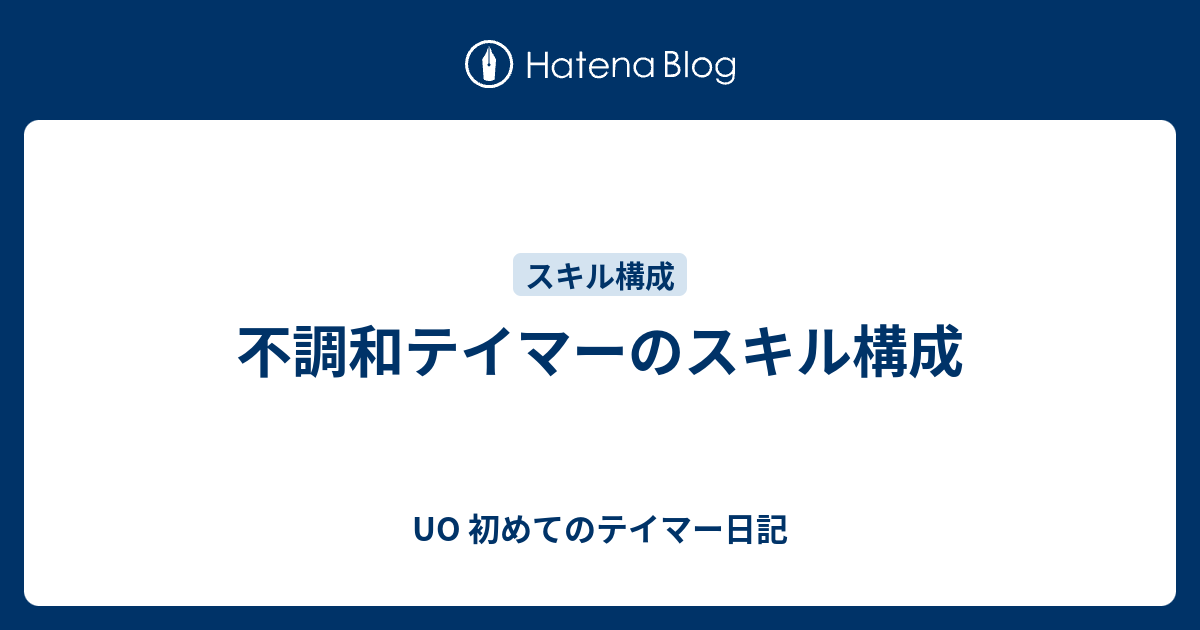 Hatena Blog

スキル構成

不調和テイマーのスキル構成

UO 初めてのテイマー日記